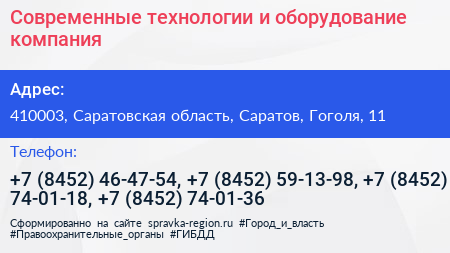 Современные технологии и оборудование компания

Адрес:

410003, Саратовская область, Саратов, Гоголя, 11

Телефон:

+7 (8452) 46-47-54, +7 (8452) 59-13-98, +7 (8452) 74-01-18, +7 (8452) 74-01-36

Сформированно на сайте spravka-region.ru #Город_и_власть #Правоохранительные_органы #ГИБДД